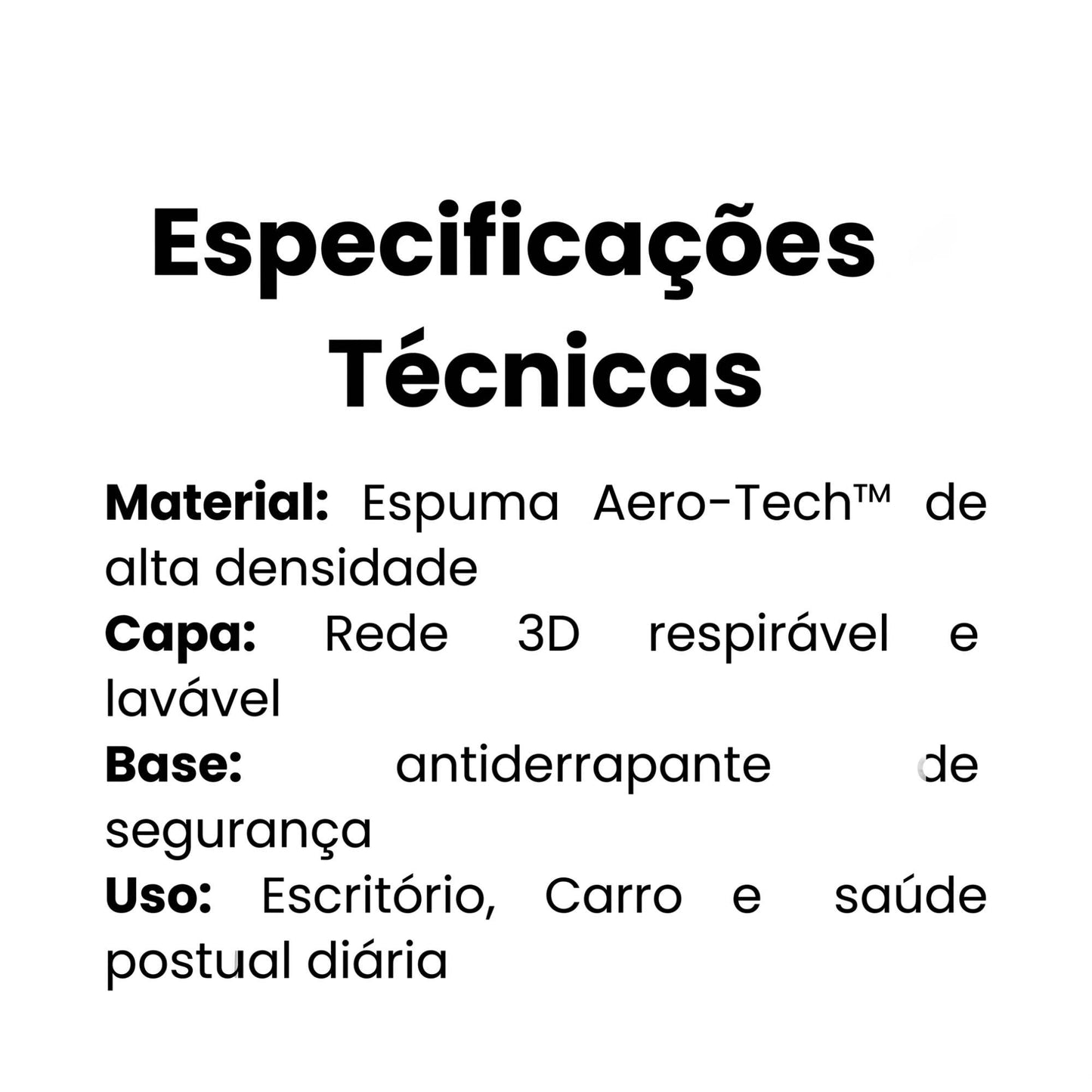 Especificações Técnicas

Material: Espuma Aero-Tech™ de alta densidade
Capa: Rede 3D respirável e lavável
Base: antiderrapante de segurança
Uso: Escritório, Carro e saúde postual diária